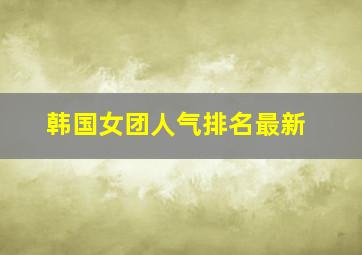 韩国女团人气排名最新